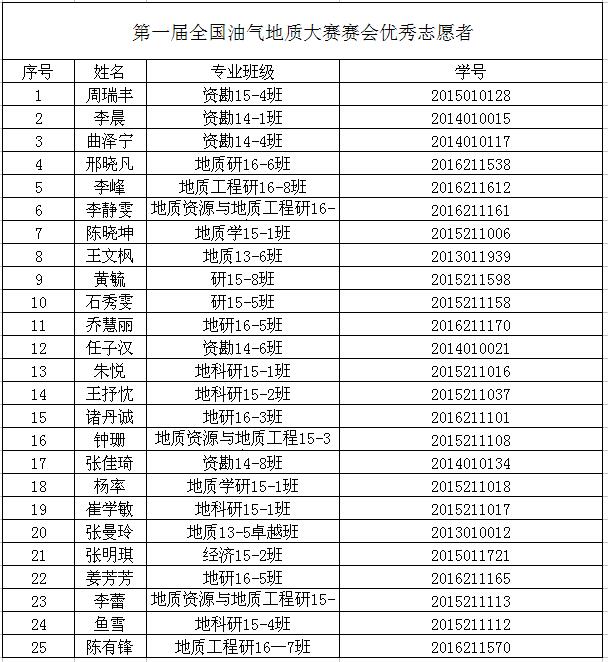 第一届全国油气地质大赛赛会优秀志愿者

| 序号 | 姓名 | 专业班级 | 学号 |
|---|---|---|---|
| 1 | 周瑞丰 | 资勘15-4班 | 2015010128 |
| 2 | 李晨 | 资勘14-1班 | 2014010015 |
| 3 | 曲泽宁 | 资勘14-4班 | 2014010117 |
| 4 | 邢晓凡 | 地质研16-6班 | 2016211538 |
| 5 | 李峰 | 地质工程研16-8班 | 2016211612 |
| 6 | 李静雯 | 地质资源与地质工程研16- | 2016211161 |
| 7 | 陈晓坤 | 地质学15-1班 | 2015211006 |
| 8 | 王文枫 | 地质13-6班 | 2013011939 |
| 9 | 黄毓 | 研15-8班 | 2015211598 |
| 10 | 石秀雯 | 研15-5班 | 2015211158 |
| 11 | 乔慧丽 | 地研16-5班 | 2016211170 |
| 12 | 任子汉 | 资勘14-6班 | 2014010021 |
| 13 | 朱悦 | 地科研15-1班 | 2015211016 |
| 14 | 王抒忱 | 地科研15-2班 | 2015211037 |
| 15 | 诸丹诚 | 地研16-3班 | 2016211101 |
| 16 | 钟珊 | 地质资源与地质工程15-3 | 2015211108 |
| 17 | 张佳琦 | 资勘14-8班 | 2014010134 |
| 18 | 杨率 | 地质学研15-1班 | 2015211018 |
| 19 | 崔学敏 | 地科研15-1班 | 2015211017 |
| 20 | 张曼玲 | 地质13-5卓越班 | 2013010012 |
| 21 | 张明琪 | 经济15-2班 | 2015011721 |
| 22 | 姜芳芳 | 地研16-5班 | 2016211165 |
| 23 | 李蕾 | 地质资源与地质工程研15- | 2015211113 |
| 24 | 鱼雪 | 地科研15-4班 | 2015211112 |
| 25 | 陈有锋 | 地质工程研16—7班 | 2016211570 |